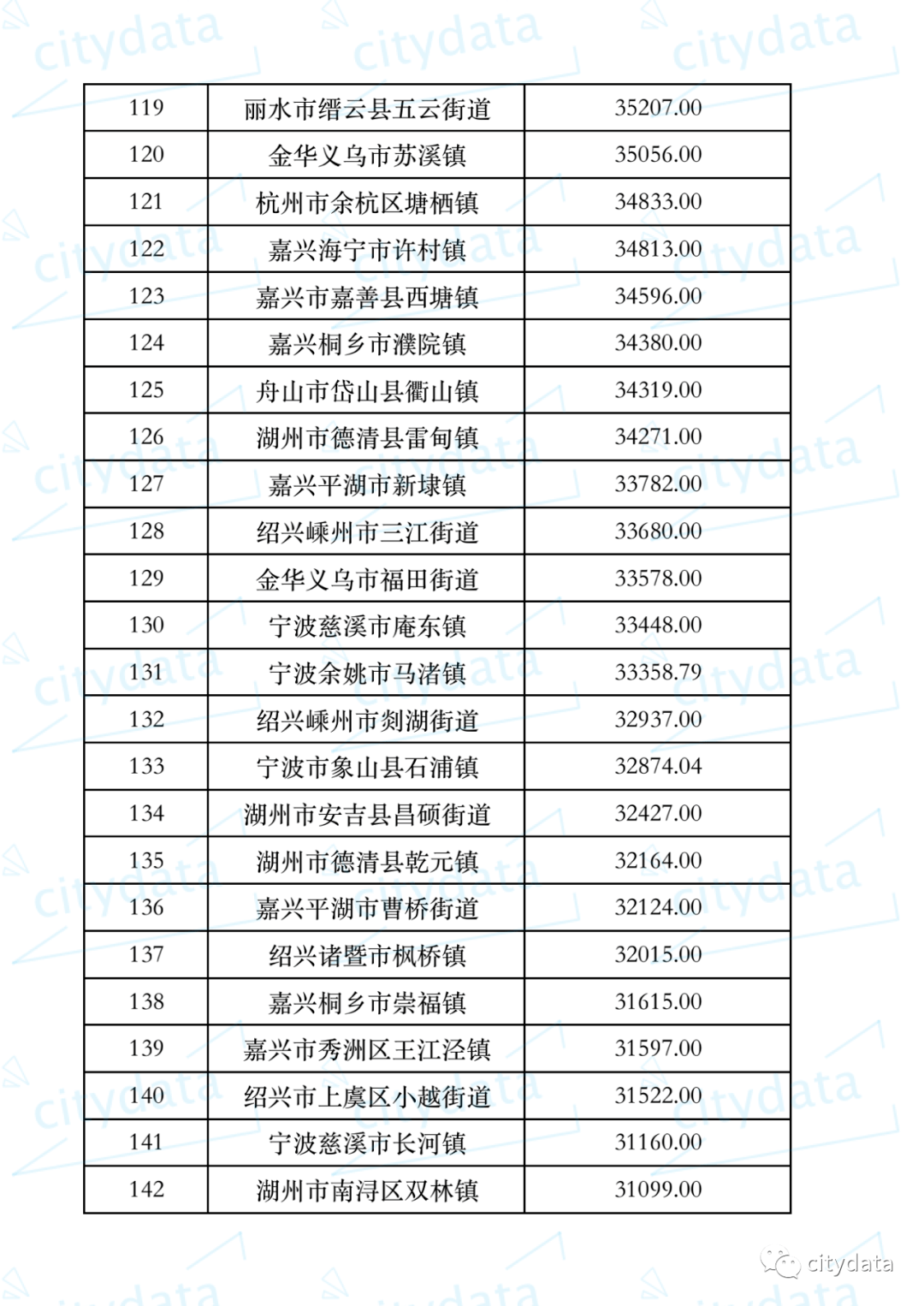 | 119 | 丽水市缙云县五云街道 | 35207.00 |
|---|---|---|
| 120 | 金华义乌市苏溪镇 | 35056.00 |
| 121 | 杭州市余杭区塘栖镇 | 34833.00 |
| 122 | 嘉兴海宁市许村镇 | 34813.00 |
| 123 | 嘉兴市嘉善县西塘镇 | 34596.00 |
| 124 | 嘉兴桐乡市濮院镇 | 34380.00 |
| 125 | 舟山市岱山县衢山镇 | 34319.00 |
| 126 | 湖州市德清县雷甸镇 | 34271.00 |
| 127 | 嘉兴平湖市新埭镇 | 33782.00 |
| 128 | 绍兴嵊州市三江街道 | 33680.00 |
| 129 | 金华义乌市福田街道 | 33578.00 |
| 130 | 宁波慈溪市庵东镇 | 33448.00 |
| 131 | 宁波余姚市马渚镇 | 33358.79 |
| 132 | 绍兴嵊州市剡湖街道 | 32937.00 |
| 133 | 宁波市象山县石浦镇 | 32874.04 |
| 134 | 湖州市安吉县昌硕街道 | 32427.00 |
| 135 | 湖州市德清县乾元镇 | 32164.00 |
| 136 | 嘉兴平湖市曹桥街道 | 32124.00 |
| 137 | 绍兴诸暨市枫桥镇 | 32015.00 |
| 138 | 嘉兴桐乡市崇福镇 | 31615.00 |
| 139 | 嘉兴市秀洲区王江泾镇 | 31597.00 |
| 140 | 绍兴市上虞区小越街道 | 31522.00 |
| 141 | 宁波慈溪市长河镇 | 31160.00 |
| 142 | 湖州市南浔区双林镇 | 31099.00 |

citydata